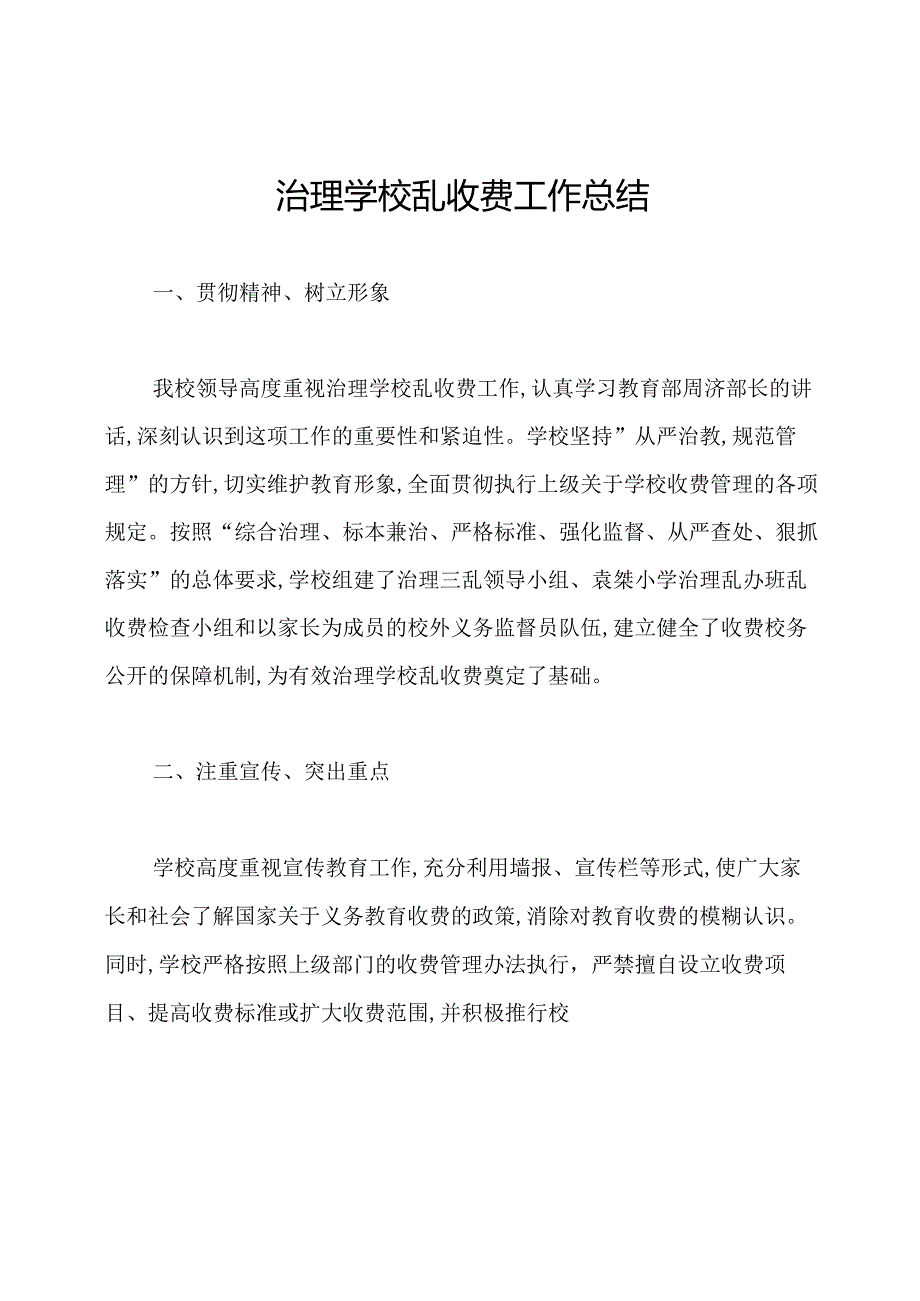 治理学校乱收费工作总结

一、贯彻精神、树立形象

我校领导高度重视治理学校乱收费工作,认真学习教育部周济部长的讲话,深刻认识到这项工作的重要性和紧迫性。学校坚持”从严治教,规范管理”的方针,切实维护教育形象,全面贯彻执行上级关于学校收费管理的各项规定。按照“综合治理、标本兼治、严格标准、强化监督、从严查处、狠抓落实”的总体要求,学校组建了治理三乱领导小组、袁桀小学治理乱办班乱收费检查小组和以家长为成员的校外义务监督员队伍,建立健全了收费校务公开的保障机制,为有效治理学校乱收费奠定了基础。

二、注重宣传、突出重点

学校高度重视宣传教育工作,充分利用墙报、宣传栏等形式,使广大家长和社会了解国家关于义务教育收费的政策,消除对教育收费的模糊认识。同时,学校严格按照上级部门的收费管理办法执行，严禁擅自设立收费项目、提高收费标准或扩大收费范围,并积极推行校